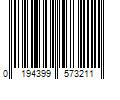 0 194399 573211